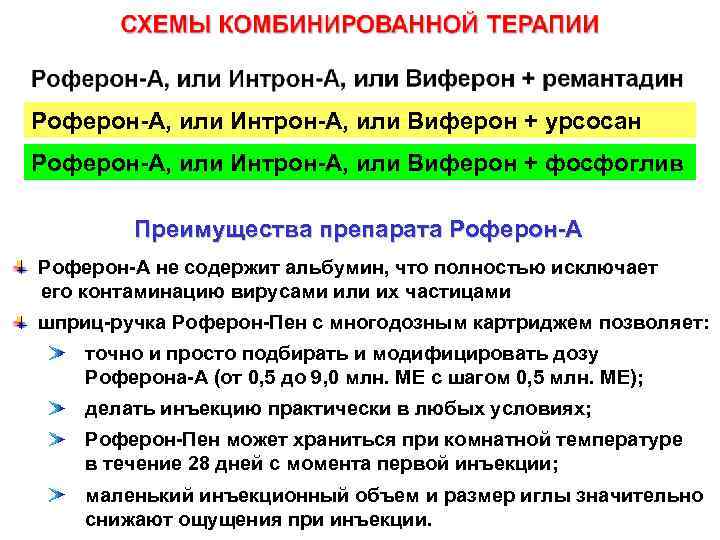 СХЕМЫ КОМБИНИРОВАННОЙ ТЕРАПИИ

Роферон-А, или Интрон-А, или Виферон + ремантадин

Роферон-А, или Интрон-А, или Виферон + урсосан

Роферон-А, или Интрон-А, или Виферон + фосфоглив

Преимущества препарата Роферон-А

Роферон-А не содержит альбумин, что полностью исключает его контаминацию вирусами или их частицами

шприц-ручка Роферон-Пен с многодозным картриджем позволяет:

точно и просто подбирать и модифицировать дозу Роферона-А (от 0,5 до 9,0 млн. МЕ с шагом 0,5 млн. МЕ);

делать инъекцию практически в любых условиях;

Роферон-Пен может храниться при комнатной температуре в течение 28 дней с момента первой инъекции;

маленький инъекционный объем и размер иглы значительно снижают ощущения при инъекции.